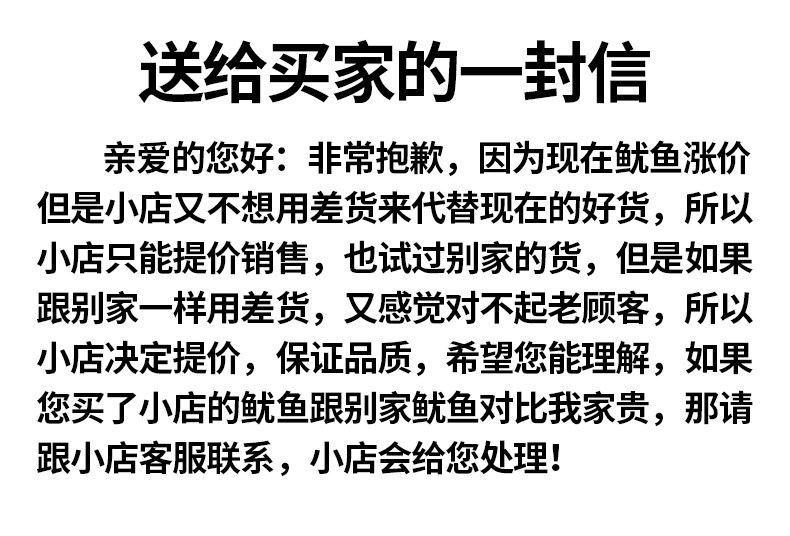 送给买家的一封信

亲爱的您好：非常抱歉，因为现在鱿鱼涨价但是小店又不想用差货来代替现在的好货，所以小店只能提价销售，也试过别家的货，但是如果跟别家一样用差货，又感觉对不起老顾客，所以小店决定提价，保证品质，希望您能理解，如果您买了小店的鱿鱼跟别家鱿鱼对比我家贵，那请跟小店客服联系，小店会给您处理！